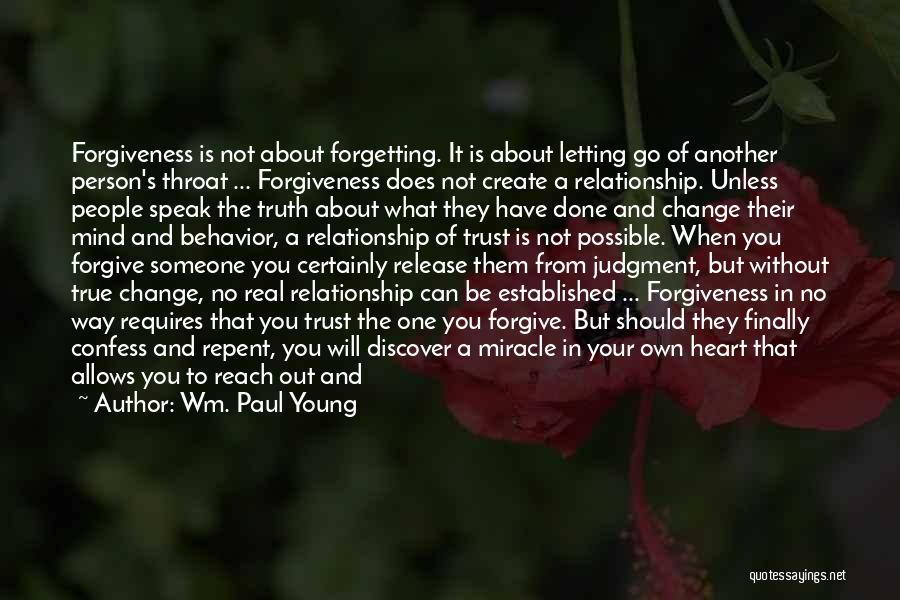 Forgiveness is not about forgetting. It is about letting go of another person's throat ... Forgiveness does not create a relationship. Unless people speak the truth about what they have done and change their mind and behavior, a relationship of trust is not possible. When you forgive someone you certainly release them from judgment, but without true change, no real relationship can be established ... Forgiveness in no way requires that you trust the one you forgive. But should they finally confess and repent, you will discover a miracle in your own heart that allows you to reach out and

~ Author: Wm. Paul Young

quotessayings.net